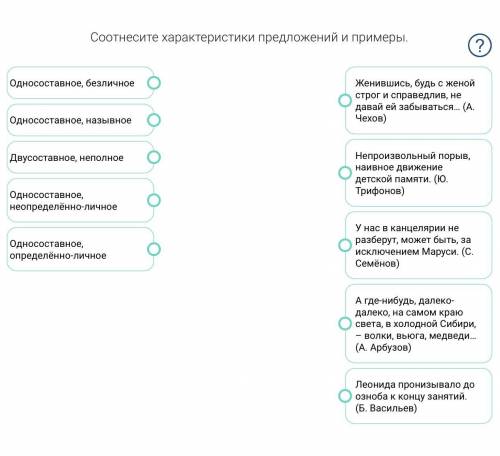 Соотнесите характеристики предложений и примеры.

?

Односоставное, безличное

Односоставное, назывное

Двусоставное, неполное

Односоставное, неопределённо-личное

Односоставное, определённо-личное

Женившись, будь с женой строг и справедлив, не давай ей забываться... (А. Чехов)

Непроизвольный порыв, наивное движение детской памяти. (Ю. Трифонов)

У нас в канцелярии не разберут, может быть, за исключением Маруси. (С. Семёнов)

А где-нибудь, далеко-далеко, на самом краю света, в холодной Сибири, – волки, вьюга, медведи... (А. Арбузов)

Леонида пронизывало до озноба к концу занятий. (Б. Васильев)